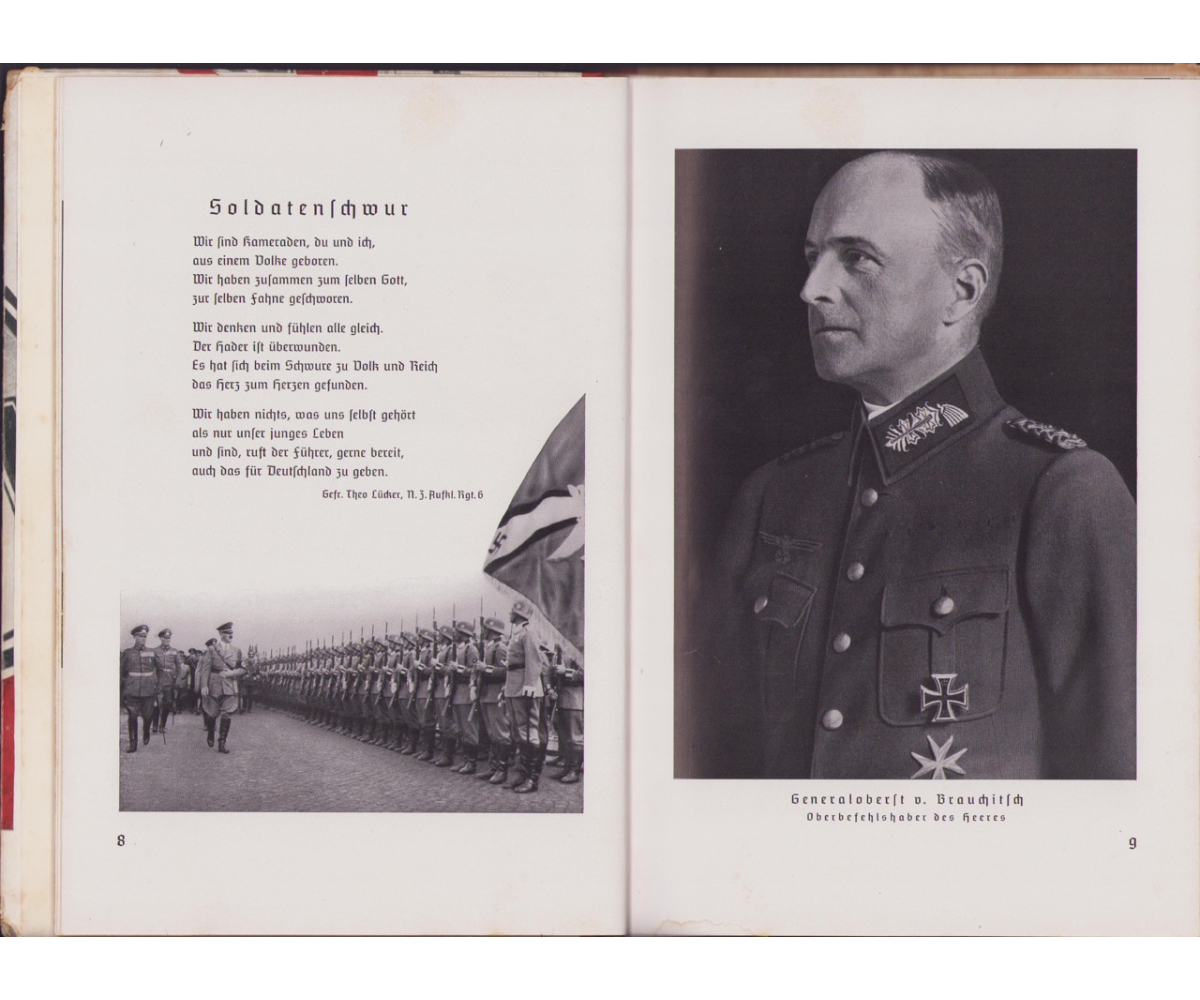 Soldatenschwur

Wir sind Kameraden, du und ich,
aus einem Volke geboren.
Wir haben zusammen zum selben Gott,
zur selben Fahne geschworen.

Wir denken und fühlen alle gleich.
Der Hader ist überwunden.
Es hat sich beim Schwure zu Volk und Reich
das Herz zum Herzen gefunden.

Wir haben nichts, was uns selbst gehört
als nur unser junges Leben
und sind, ruft der Führer, gerne bereit,
auch das für Deutschland zu geben.

Gefr. Theo Lücker, N. J. Aufkl. Rgt. 6

8

Generaloberst v. Brauchitsch
Oberbefehlshaber des Heeres

9